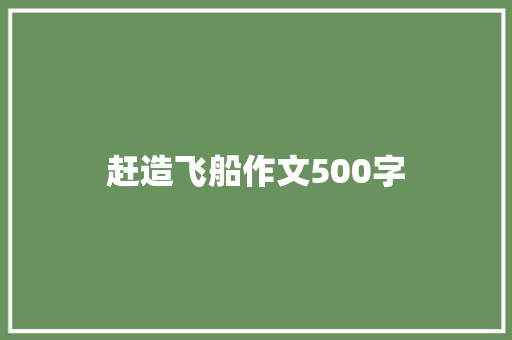 赶造飞船作文500字